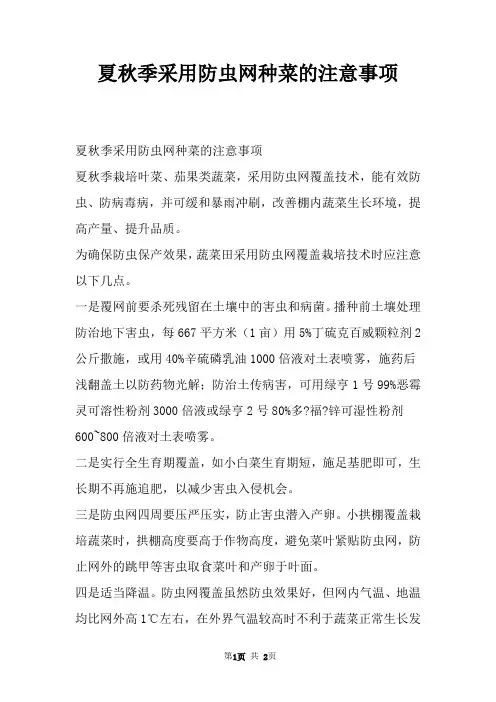 夏秋季采用防虫网种菜的注意事项

夏秋季采用防虫网种菜的注意事项

夏秋季栽培叶菜、茄果类蔬菜，采用防虫网覆盖技术，能有效防虫、防病毒病，并可缓和暴雨冲刷，改善棚内蔬菜生长环境，提高产量、提升品质。

为确保防虫保产效果，蔬菜田采用防虫网覆盖栽培技术时应注意以下几点。

一是覆网前要杀死残留在土壤中的害虫和病菌。播种前土壤处理防治地下害虫，每667平方米（1亩）用5%丁硫克百威颗粒剂2公斤撒施，或用40%辛硫磷乳油1000倍液对土表喷雾，施药后浅翻盖土以防药物光解；防治土传病害，可用绿亨1号99%恶霉灵可溶性粉剂3000倍液或绿亨2号80%多?福?锌可湿性粉剂600~800倍液对土表喷雾。

二是实行全生育期覆盖，如小白菜生育期短，施足基肥即可，生长期不再施追肥，以减少害虫入侵机会。

三是防虫网四周要压严压实，防止害虫潜入产卵。小拱棚覆盖栽培蔬菜时，拱棚高度要高于作物高度，避免菜叶紧贴防虫网，防止网外的跳甲等害虫取食菜叶和产卵于叶面。

四是适当降温。防虫网覆盖虽然防虫效果好，但网内气温、地温均比网外高1℃左右，在外界气温较高时不利于蔬菜正常生长发

第1页 共 2页